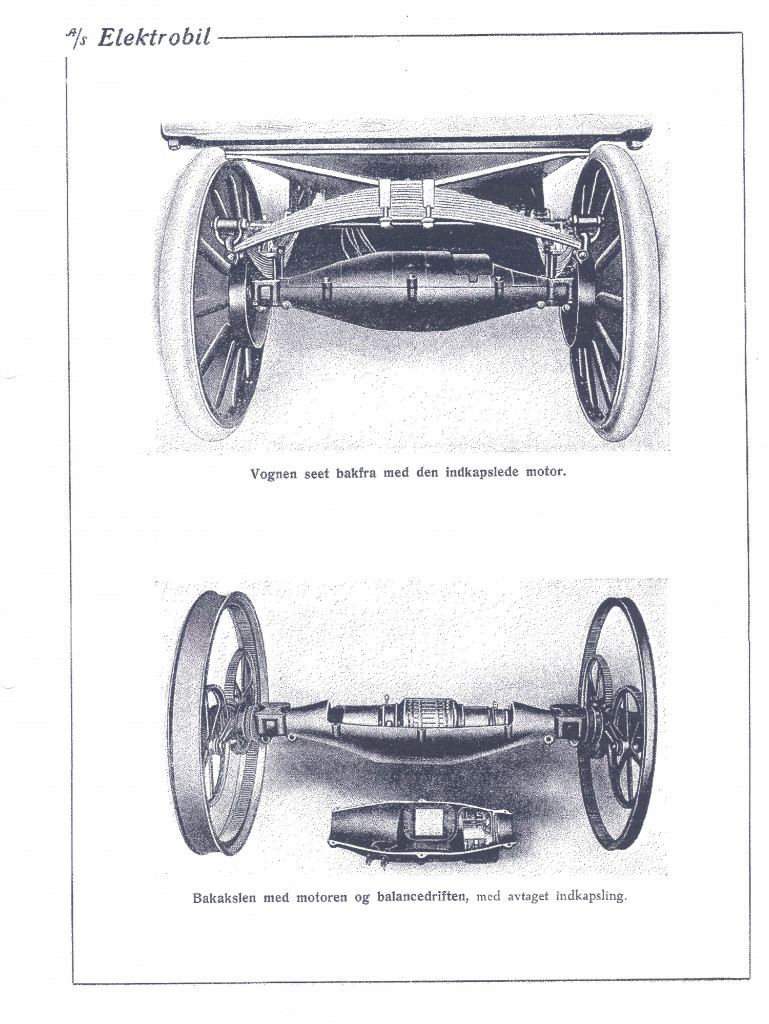 A/s Elektrobil

Vognen seet bakfra med den indkapslede motor.

Bakakslen med motoren og balancedriften, med avtaget indkapsling.